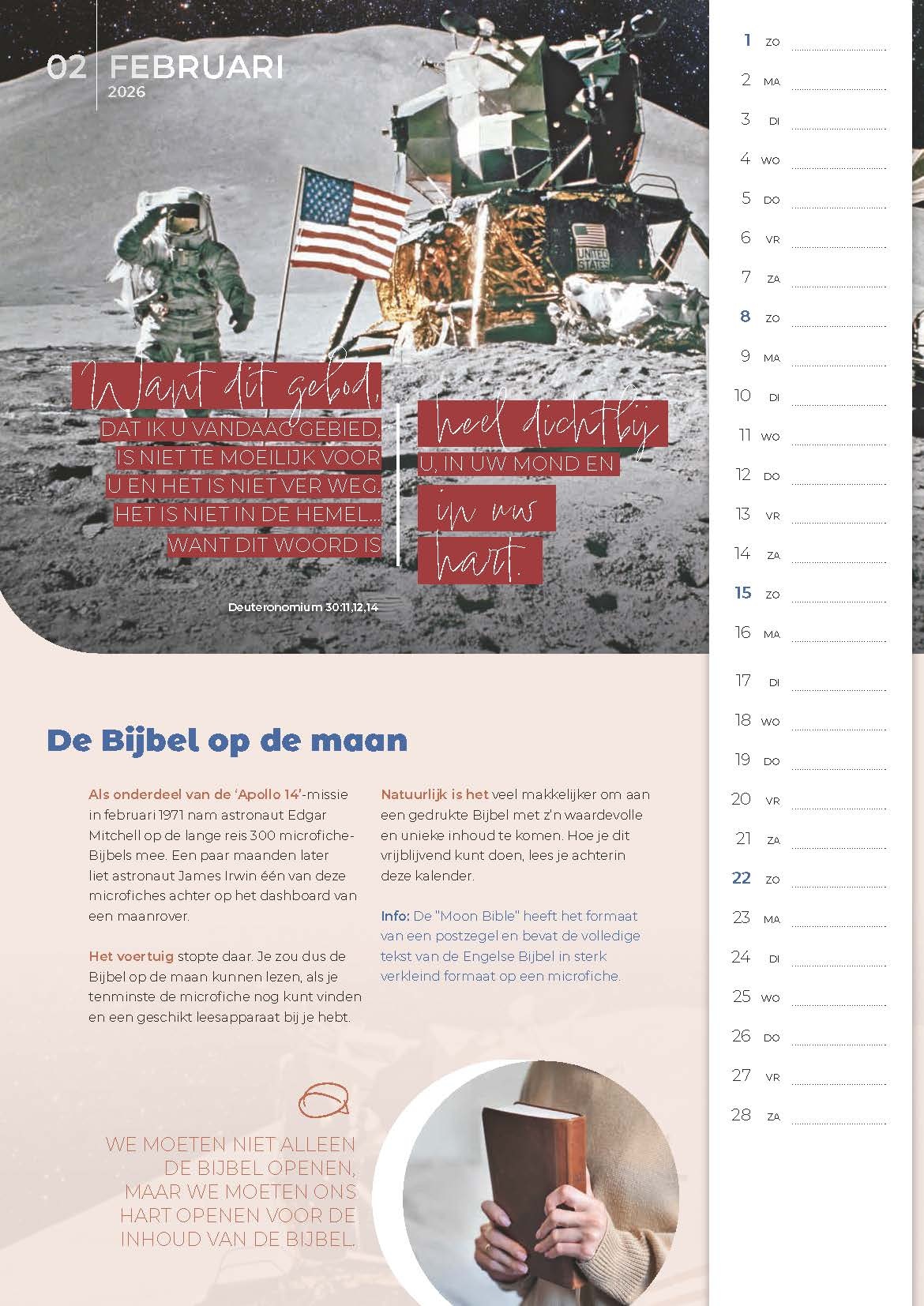 02 FEBRUARI
2026

UNITED STATES

Want dit gebod, DAT IK U VANDAAG GEBIED, IS NIET TE MOEILIJK VOOR U EN HET IS NIET VER WEG. HET IS NIET IN DE HEMEL... WANT DIT WOORD IS

heel dichtbij U, IN UW MOND EN in uw hart.

Deuteronomium 30:11,12,14

De Bijbel op de maan

Als onderdeel van de 'Apollo 14'-missie in februari 1971 nam astronaut Edgar Mitchell op de lange reis 300 microfiche-Bijbels mee. Een paar maanden later liet astronaut James Irwin één van deze microfiches achter op het dashboard van een maanrover.

Het voertuig stopte daar. Je zou dus de Bijbel op de maan kunnen lezen, als je tenminste de microfiche nog kunt vinden en een geschikt leesapparaat bij je hebt.

Natuurlijk is het veel makkelijker om aan een gedrukte Bijbel met z'n waardevolle en unieke inhoud te komen. Hoe je dit vrijblijvend kunt doen, lees je achterin deze kalender.

Info: De "Moon Bible" heeft het formaat van een postzegel en bevat de volledige tekst van de Engelse Bijbel in sterk verkleind formaat op een microfiche.

WE MOETEN NIET ALLEEN DE BIJBEL OPENEN, MAAR WE MOETEN ONS HART OPENEN VOOR DE INHOUD VAN DE BIJBEL.

1 ZO
2 MA
3 DI
4 WO
5 DO
6 VR
7 ZA
8 ZO
9 MA
10 DI
11 WO
12 DO
13 VR
14 ZA
15 ZO
16 MA
17 DI
18 WO
19 DO
20 VR
21 ZA
22 ZO
23 MA
24 DI
25 WO
26 DO
27 VR
28 ZA